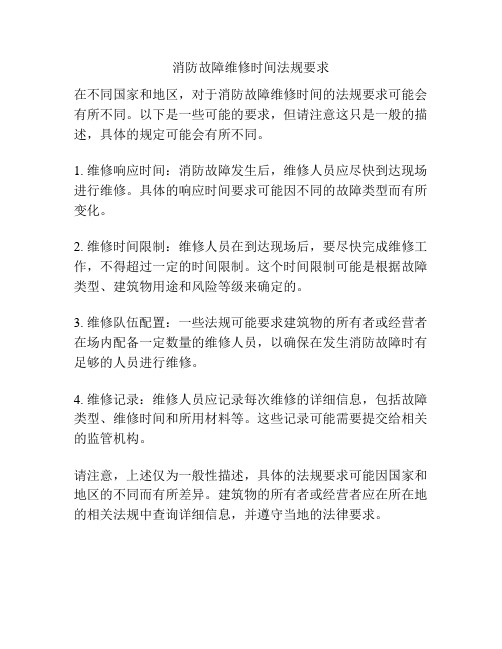 消防故障维修时间法规要求

在不同国家和地区，对于消防故障维修时间的法规要求可能会有所不同。以下是一些可能的要求，但请注意这只是一般的描述，具体的规定可能会有所不同。

1. 维修响应时间：消防故障发生后，维修人员应尽快到达现场进行维修。具体的响应时间要求可能因不同的故障类型而有所变化。

2. 维修时间限制：维修人员在到达现场后，要尽快完成维修工作，不得超过一定的时间限制。这个时间限制可能是根据故障类型、建筑物用途和风险等级来确定的。

3. 维修队伍配置：一些法规可能要求建筑物的所有者或经营者在场内配备一定数量的维修人员，以确保在发生消防故障时有足够的人员进行维修。

4. 维修记录：维修人员应记录每次维修的详细信息，包括故障类型、维修时间和所用材料等。这些记录可能需要提交给相关的监管机构。

请注意，上述仅为一般性描述，具体的法规要求可能因国家和地区的不同而有所差异。建筑物的所有者或经营者应在所在地的相关法规中查询详细信息，并遵守当地的法律要求。